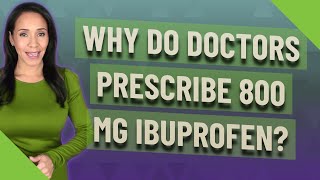 WHY DO DOCTORS PRESCRIBE 800 MG IBUPROFEN?